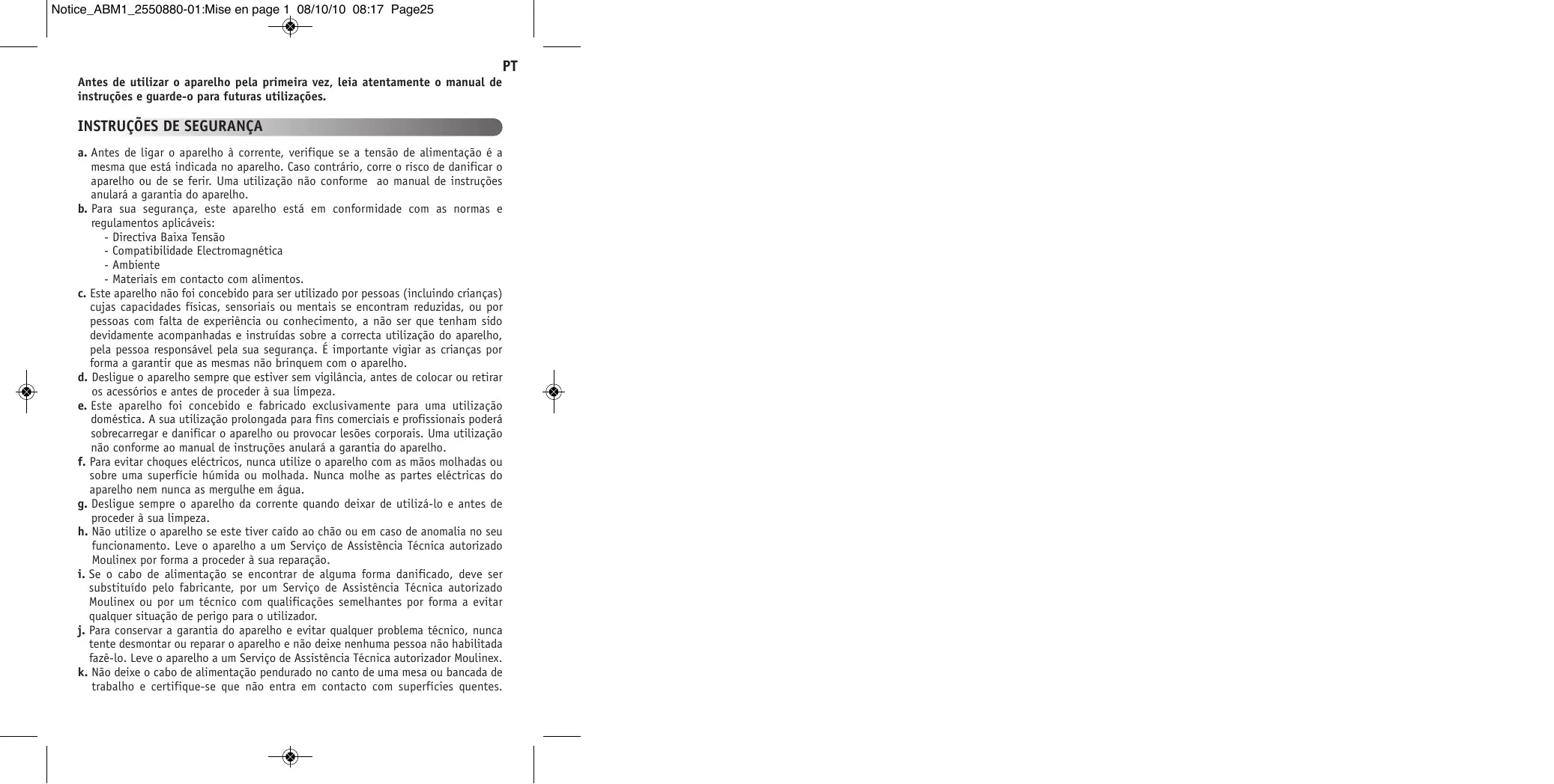 Notice_ABM1_2550880-01:Mise en page 1 08/10/10 08:17 Page25

PT

Antes de utilizar o aparelho pela primeira vez, leia atentamente o manual de instruções e guarde-o para futuras utilizações.

INSTRUÇÕES DE SEGURANÇA

a. Antes de ligar o aparelho à corrente, verifique se a tensão de alimentação é a mesma que está indicada no aparelho. Caso contrário, corre o risco de danificar o aparelho ou de se ferir. Uma utilização não conforme ao manual de instruções anulará a garantia do aparelho.
b. Para sua segurança, este aparelho está em conformidade com as normas e regulamentos aplicáveis:
- Directiva Baixa Tensão
- Compatibilidade Electromagnética
- Ambiente
- Materiais em contacto com alimentos.
c. Este aparelho não foi concebido para ser utilizado por pessoas (incluindo crianças) cujas capacidades físicas, sensoriais ou mentais se encontram reduzidas, ou por pessoas com falta de experiência ou conhecimento, a não ser que tenham sido devidamente acompanhadas e instruídas sobre a correcta utilização do aparelho, pela pessoa responsável pela sua segurança. É importante vigiar as crianças por forma a garantir que as mesmas não brinquem com o aparelho.
d. Desligue o aparelho sempre que estiver sem vigilância, antes de colocar ou retirar os acessórios e antes de proceder à sua limpeza.
e. Este aparelho foi concebido e fabricado exclusivamente para uma utilização doméstica. A sua utilização prolongada para fins comerciais e profissionais poderá sobrecarregar e danificar o aparelho ou provocar lesões corporais. Uma utilização não conforme ao manual de instruções anulará a garantia do aparelho.
f. Para evitar choques eléctricos, nunca utilize o aparelho com as mãos molhadas ou sobre uma superfície húmida ou molhada. Nunca molhe as partes eléctricas do aparelho nem nunca as mergulhe em água.
g. Desligue sempre o aparelho da corrente quando deixar de utilizá-lo e antes de proceder à sua limpeza.
h. Não utilize o aparelho se este tiver caído ao chão ou em caso de anomalia no seu funcionamento. Leve o aparelho a um Serviço de Assistência Técnica autorizado Moulinex por forma a proceder à sua reparação.
i. Se o cabo de alimentação se encontrar de alguma forma danificado, deve ser substituído pelo fabricante, por um Serviço de Assistência Técnica autorizado Moulinex ou por um técnico com qualificações semelhantes por forma a evitar qualquer situação de perigo para o utilizador.
j. Para conservar a garantia do aparelho e evitar qualquer problema técnico, nunca tente desmontar ou reparar o aparelho e não deixe nenhuma pessoa não habilitada fazê-lo. Leve o aparelho a um Serviço de Assistência Técnica autorizador Moulinex.
k. Não deixe o cabo de alimentação pendurado no canto de uma mesa ou bancada de trabalho e certifique-se que não entra em contacto com superfícies quentes.